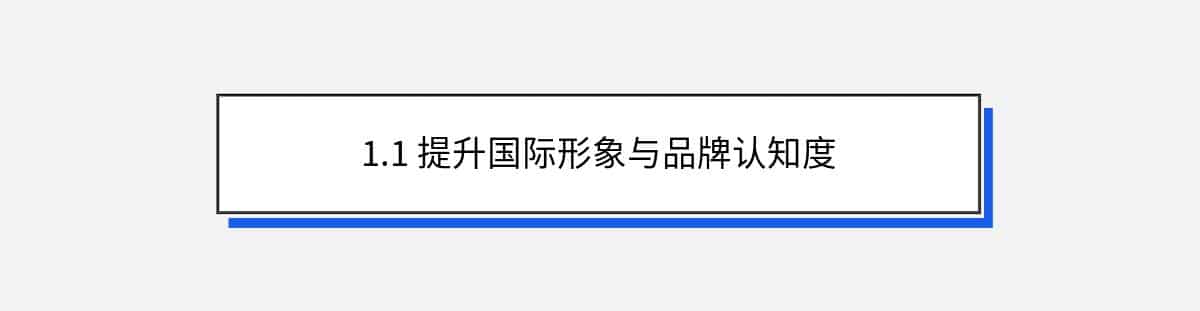 1.1 提升国际形象与品牌认知度